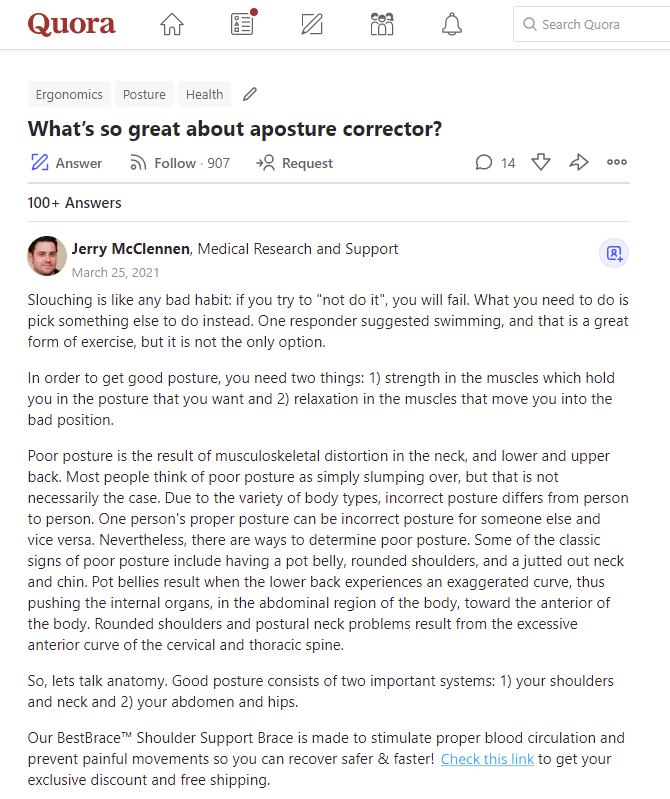 Quora

Search Quora

Ergonomics Posture Health

What's so great about aposture corrector?

Answer Follow · 907 Request 14

100+ Answers

Jerry McClennen, Medical Research and Support
March 25, 2021

Slouching is like any bad habit: if you try to "not do it", you will fail. What you need to do is pick something else to do instead. One responder suggested swimming, and that is a great form of exercise, but it is not the only option.

In order to get good posture, you need two things: 1) strength in the muscles which hold you in the posture that you want and 2) relaxation in the muscles that move you into the bad position.

Poor posture is the result of musculoskeletal distortion in the neck, and lower and upper back. Most people think of poor posture as simply slumping over, but that is not necessarily the case. Due to the variety of body types, incorrect posture differs from person to person. One person's proper posture can be incorrect posture for someone else and vice versa. Nevertheless, there are ways to determine poor posture. Some of the classic signs of poor posture include having a pot belly, rounded shoulders, and a jutted out neck and chin. Pot bellies result when the lower back experiences an exaggerated curve, thus pushing the internal organs, in the abdominal region of the body, toward the anterior of the body. Rounded shoulders and postural neck problems result from the excessive anterior curve of the cervical and thoracic spine.

So, lets talk anatomy. Good posture consists of two important systems: 1) your shoulders and neck and 2) your abdomen and hips.

Our BestBrace™ Shoulder Support Brace is made to stimulate proper blood circulation and prevent painful movements so you can recover safer & faster! Check this link to get your exclusive discount and free shipping.